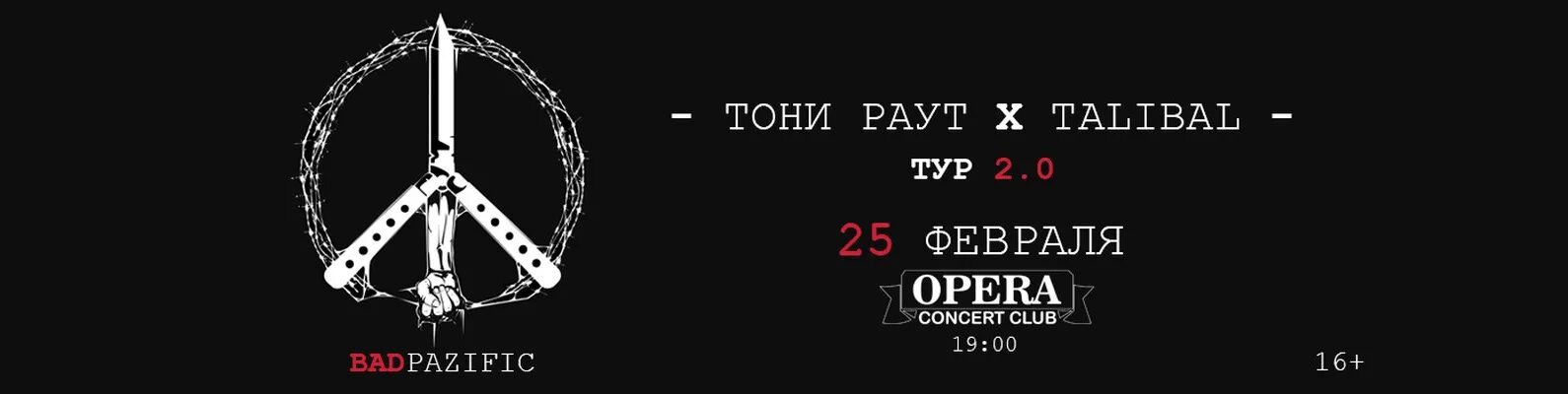 BADPAZIFIC

- ТОНИ РАУТ X TALIBAL -

ТУР 2.0

25 ФЕВРАЛЯ

OPERA
CONCERT CLUB

19:00

16+